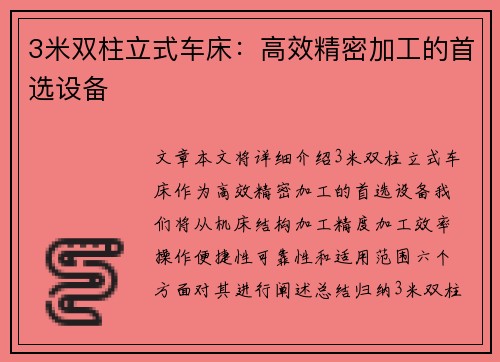 3米双柱立式车床：高效精密加工的首选设备

文章本文将详细介绍3米双柱立式车床作为高效精密加工的首选设备我们将从机床结构加工精度加工效率操作便捷性可靠性和适用范围六个方面对其进行阐述总结归纳3米双柱